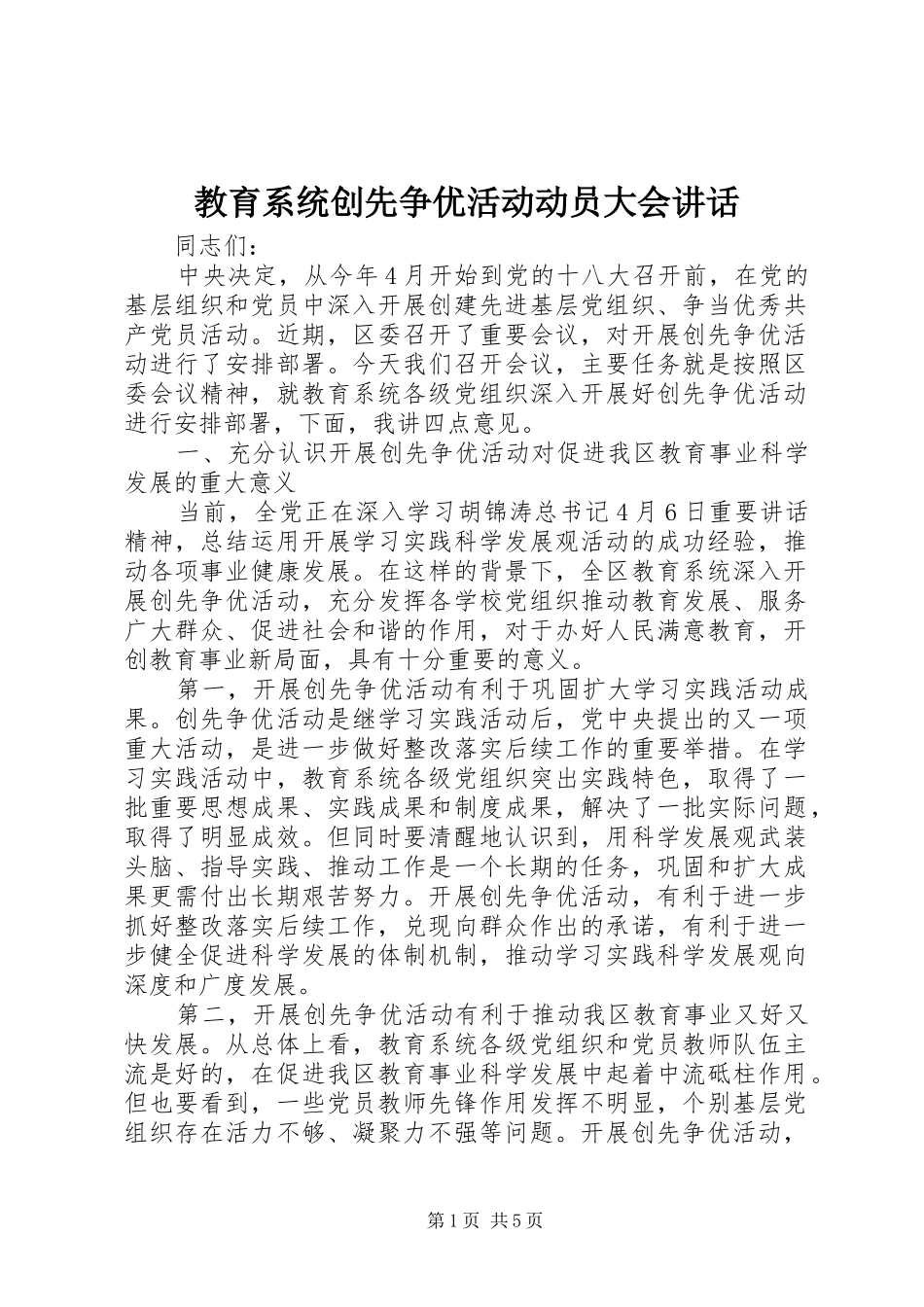 教育系统创先争优活动动员大会讲话

同志们：

中央决定，从今年4月开始到党的十八大召开前，在党的基层组织和党员中深入开展创建先进基层党组织、争当优秀共产党员活动。近期，区委召开了重要会议，对开展创先争优活动进行了安排部署。今天我们召开会议，主要任务就是按照区委会议精神，就教育系统各级党组织深入开展好创先争优活动进行安排部署，下面，我讲四点意见。

一、充分认识开展创先争优活动对促进我区教育事业科学发展的重大意义

当前，全党正在深入学习胡锦涛总书记4月6日重要讲话精神，总结运用开展学习实践科学发展观活动的成功经验，推动各项事业健康发展。在这样的背景下，全区教育系统深入开展创先争优活动，充分发挥各学校党组织推动教育发展、服务广大群众、促进社会和谐的作用，对于办好人民满意教育，开创教育事业新局面，具有十分重要的意义。

第一，开展创先争优活动有利于巩固扩大学习实践活动成果。创先争优活动是继学习实践活动后，党中央提出的又一项重大活动，是进一步做好整改落实后续工作的重要举措。在学习实践活动中，教育系统各级党组织突出实践特色，取得了一批重要思想成果、实践成果和制度成果，解决了一批实际问题，取得了明显成效。但同时要清醒地认识到，用科学发展观武装头脑、指导实践、推动工作是一个长期的任务，巩固和扩大成果更需付出长期艰苦努力。开展创先争优活动，有利于进一步抓好整改落实后续工作，兑现向群众作出的承诺，有利于进一步健全促进科学发展的体制机制，推动学习实践科学发展观向深度和广度发展。

第二，开展创先争优活动有利于推动我区教育事业又好又快发展。从总体上看，教育系统各级党组织和党员教师队伍主流是好的，在促进我区教育事业科学发展中起着中流砥柱作用。但也要看到，一些党员教师先锋作用发挥不明显，个别基层党组织存在活力不够、凝聚力不强等问题。开展创先争优活动，

第1页 共5页